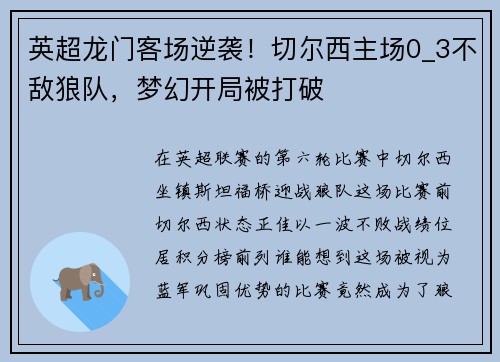 英超龙门客场逆袭！切尔西主场0_3不敌狼队，梦幻开局被打破

在英超联赛的第六轮比赛中切尔西坐镇斯坦福桥迎战狼队这场比赛前切尔西状态正佳以一波不败战绩位居积分榜前列谁能想到这场被视为蓝军巩固优势的比赛竟然成为了狼